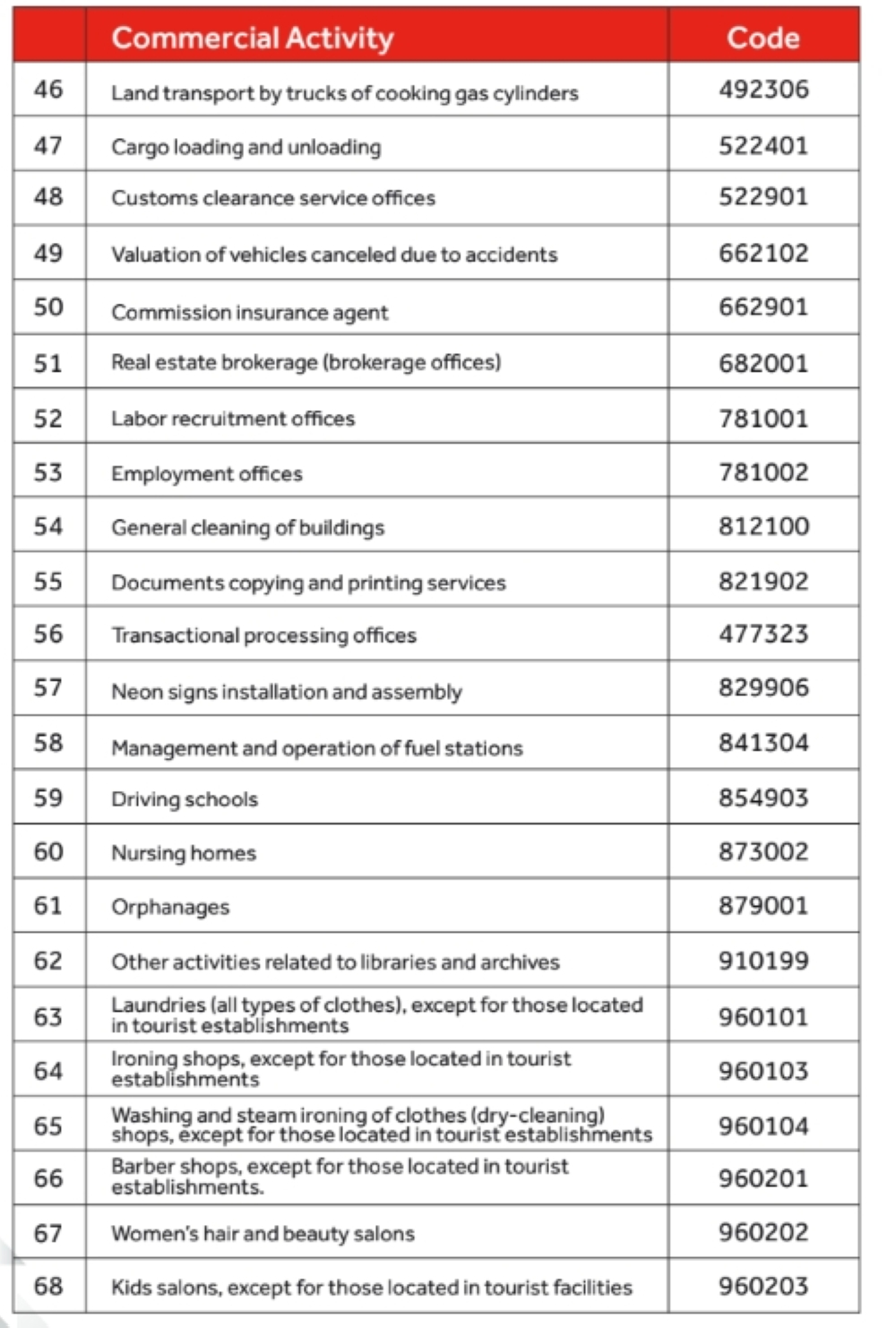 |  | Commercial Activity | Code |
|---|---|---|
| 46 | Land transport by trucks of cooking gas cylinders | 492306 |
| 47 | Cargo loading and unloading | 522401 |
| 48 | Customs clearance service offices | 522901 |
| 49 | Valuation of vehicles canceled due to accidents | 662102 |
| 50 | Commission insurance agent | 662901 |
| 51 | Real estate brokerage (brokerage offices) | 682001 |
| 52 | Labor recruitment offices | 781001 |
| 53 | Employment offices | 781002 |
| 54 | General cleaning of buildings | 812100 |
| 55 | Documents copying and printing services | 821902 |
| 56 | Transactional processing offices | 477323 |
| 57 | Neon signs installation and assembly | 829906 |
| 58 | Management and operation of fuel stations | 841304 |
| 59 | Driving schools | 854903 |
| 60 | Nursing homes | 873002 |
| 61 | Orphanages | 879001 |
| 62 | Other activities related to libraries and archives | 910199 |
| 63 | Laundries (all types of clothes), except for those located in tourist establishments | 960101 |
| 64 | Ironing shops, except for those located in tourist establishments | 960103 |
| 65 | Washing and steam ironing of clothes (dry-cleaning) shops, except for those located in tourist establishments | 960104 |
| 66 | Barber shops, except for those located in tourist establishments. | 960201 |
| 67 | Women's hair and beauty salons | 960202 |
| 68 | Kids salons, except for those located in tourist facilities | 960203 |